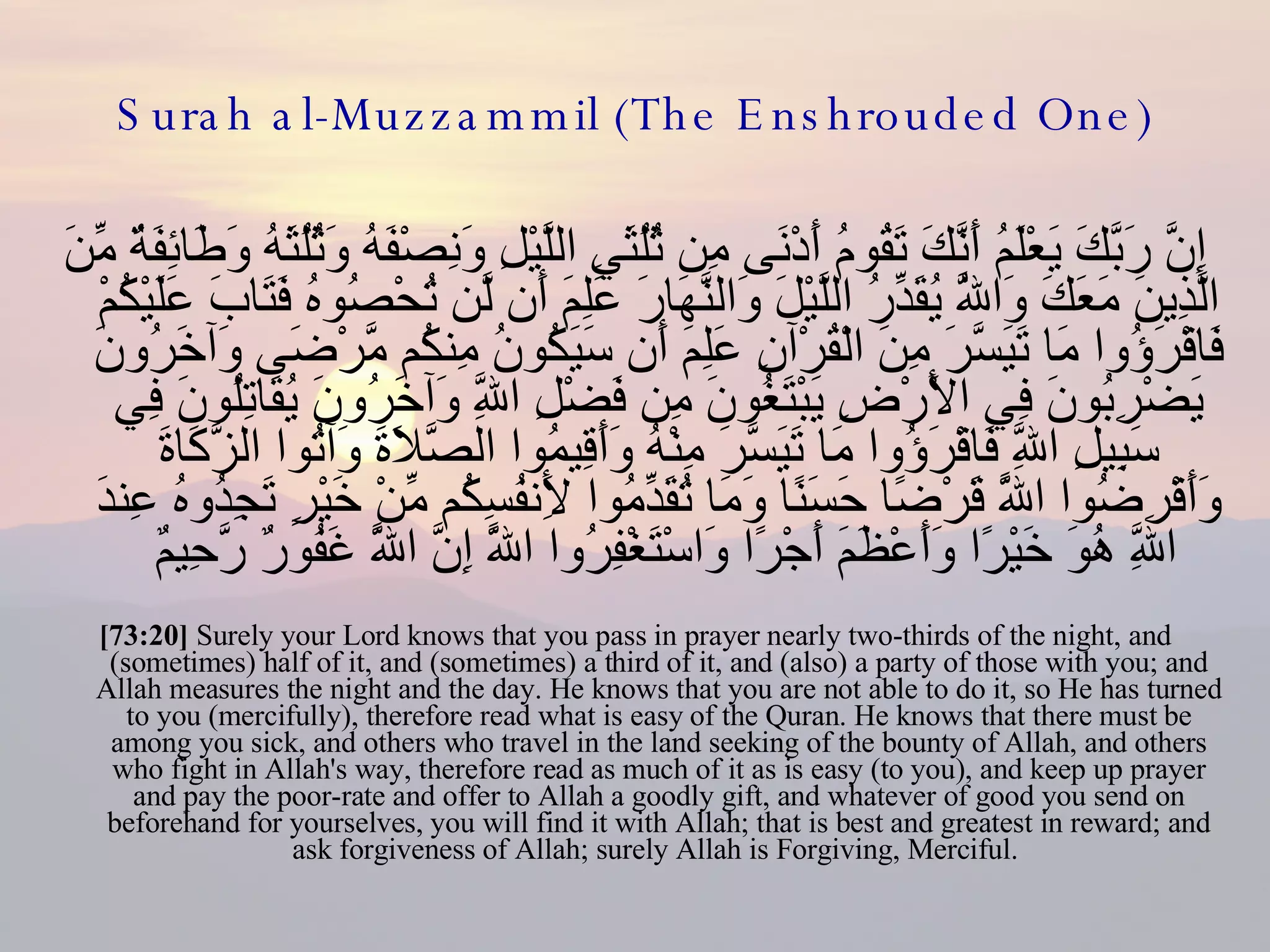 Surah al-Muzzammil (The Enshrouded One)

إِنَّ رَبَّكَ يَعْلَمُ أَنَّكَ تَقُومُ أَدْنَى مِن ثُلُثَيِ اللَّيْلِ وَنِصْفَهُ وَثُلُثَهُ وَطَائِفَةٌ مِّنَ الَّذِينَ مَعَكَ وَاللَّهُ يُقَدِّرُ اللَّيْلَ وَالنَّهَارَ عَلِمَ أَن لَّن تُحْصُوهُ فَتَابَ عَلَيْكُمْ فَاقْرَؤُوا مَا تَيَسَّرَ مِنَ الْقُرْآنِ عَلِمَ أَن سَيَكُونُ مِنكُم مَّرْضَى وَآخَرُونَ يَضْرِبُونَ فِي الْأَرْضِ يَبْتَغُونَ مِن فَضْلِ اللَّهِ وَآخَرُونَ يُقَاتِلُونَ فِي سَبِيلِ اللَّهِ فَاقْرَؤُوا مَا تَيَسَّرَ مِنْهُ وَأَقِيمُوا الصَّلَاةَ وَآتُوا الزَّكَاةَ وَأَقْرِضُوا اللَّهَ قَرْضًا حَسَنًا وَمَا تُقَدِّمُوا لِأَنفُسِكُم مِّنْ خَيْرٍ تَجِدُوهُ عِندَ اللَّهِ هُوَ خَيْرًا وَأَعْظَمَ أَجْرًا وَاسْتَغْفِرُوا اللَّهَ إِنَّ اللَّهَ غَفُورٌ رَّحِيمٌ

[73:20] Surely your Lord knows that you pass in prayer nearly two-thirds of the night, and (sometimes) half of it, and (sometimes) a third of it, and (also) a party of those with you; and Allah measures the night and the day. He knows that you are not able to do it, so He has turned to you (mercifully), therefore read what is easy of the Quran. He knows that there must be among you sick, and others who travel in the land seeking of the bounty of Allah, and others who fight in Allah's way, therefore read as much of it as is easy (to you), and keep up prayer and pay the poor-rate and offer to Allah a goodly gift, and whatever of good you send on beforehand for yourselves, you will find it with Allah; that is best and greatest in reward; and ask forgiveness of Allah; surely Allah is Forgiving, Merciful.